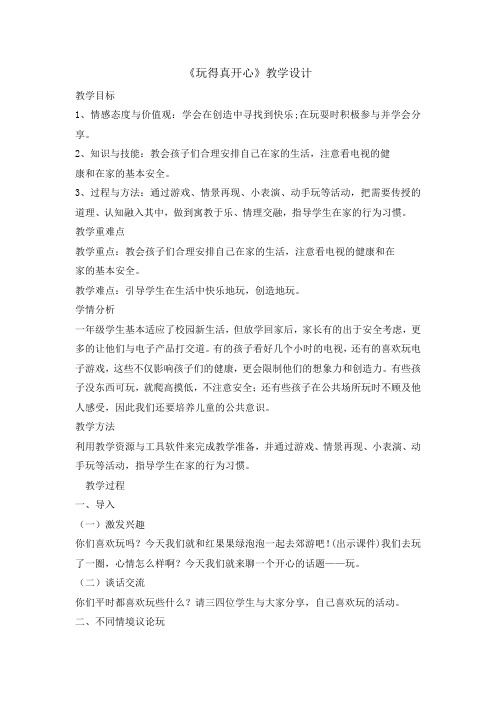 《玩得真开心》教学设计

教学目标

1、情感态度与价值观：学会在创造中寻找到快乐;在玩耍时积极参与并学会分享。

2、知识与技能：教会孩子们合理安排自己在家的生活，注意看电视的健康和在家的基本安全。

3、过程与方法：通过游戏、情景再现、小表演、动手玩等活动，把需要传授的道理、认知融入其中，做到寓教于乐、情理交融，指导学生在家的行为习惯。

教学重难点

教学重点：教会孩子们合理安排自己在家的生活，注意看电视的健康和在家的基本安全。

教学难点：引导学生在生活中快乐地玩，创造地玩。

学情分析

一年级学生基本适应了校园新生活，但放学回家后，家长有的出于安全考虑，更多的让他们与电子产品打交道。有的孩子看好几个小时的电视，还有的喜欢玩电子游戏，这些不仅影响孩子们的健康，更会限制他们的想象力和创造力。有些孩子没东西可玩，就爬高摸低，不注意安全；还有些孩子在公共场所玩时不顾及他人感受，因此我们还要培养儿童的公共意识。

教学方法

利用教学资源与工具软件来完成教学准备，并通过游戏、情景再现、小表演、动手玩等活动，指导学生在家的行为习惯。

教学过程

一、导入

（一）激发兴趣

你们喜欢玩吗？今天我们就和红果果绿泡泡一起去郊游吧！(出示课件）我们去玩了一圈，心情怎么样啊？今天我们就来聊一个开心的话题——玩。

（二）谈话交流

你们平时都喜欢玩些什么？请三四位学生与大家分享，自己喜欢玩的活动。

二、不同情境议论玩